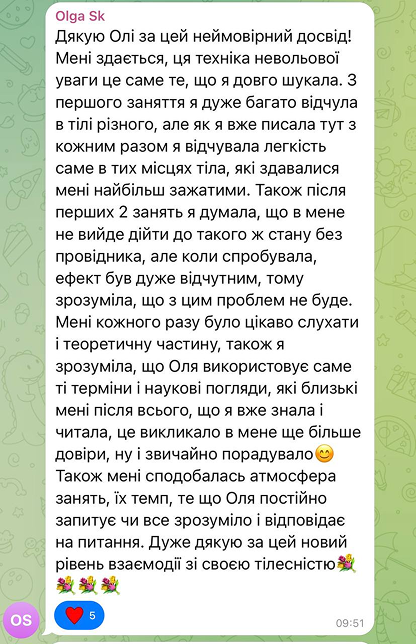 Olga Sk
Дякую Олі за цей неймовірний досвід! Мені здається, ця техніка невольової уваги це саме те, що я довго шукала. З першого заняття я дуже багато відчула в тілі різного, але як я вже писала тут з кожним разом я відчувала легкість саме в тих місцях тіла, які здавалися мені найбільш зажатими. Також після перших 2 занять я думала, що в мене не вийде дійти до такого ж стану без провідника, але коли спробувала, ефект був дуже відчутним, тому зрозуміла, що з цим проблем не буде. Мені кожного разу було цікаво слухати і теоретичну частину, також я зрозуміла, що Оля використовує саме ті терміни і наукові погляди, які близькі мені після всього, що я вже знала і читала, це викликало в мене ще більше довіри, ну і звичайно порадувало😊 Також мені сподобалась атмосфера занять, їх темп, те що Оля постійно запитує чи все зрозуміло і відповідає на питання. Дуже дякую за цей новий рівень взаємодії зі своєю тілесністю💐💐💐💐

OS
❤️ 5
09:51